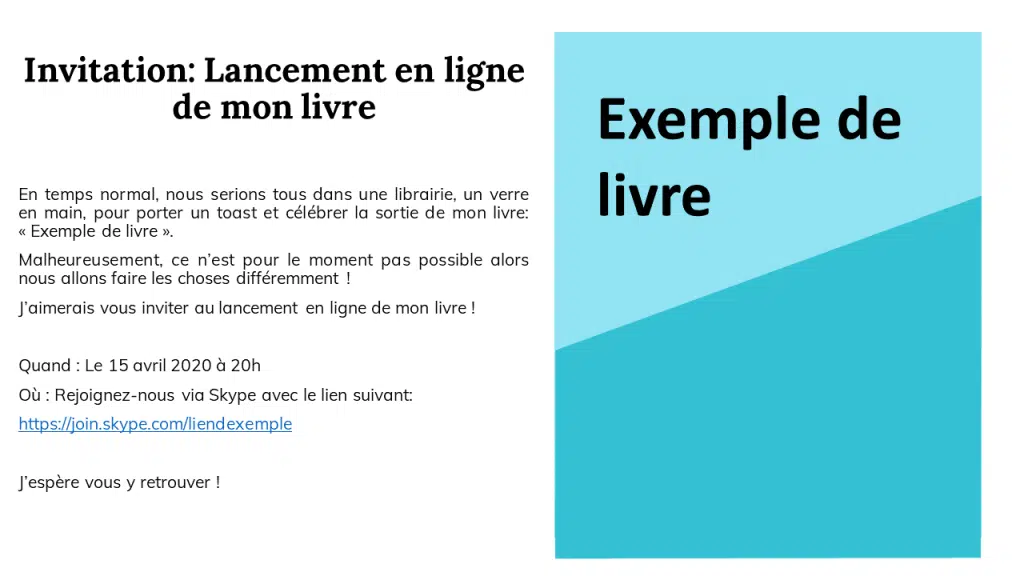 Invitation: Lancement en ligne de mon livre

En temps normal, nous serions tous dans une librairie, un verre en main, pour porter un toast et célébrer la sortie de mon livre: « Exemple de livre ».

Malheureusement, ce n'est pour le moment pas possible alors nous allons faire les choses différemment !

J'aimerais vous inviter au lancement en ligne de mon livre !

Quand : Le 15 avril 2020 à 20h

Où : Rejoignez-nous via Skype avec le lien suivant:

https://join.skype.com/liendexemple

J'espère vous y retrouver !

Exemple de livre